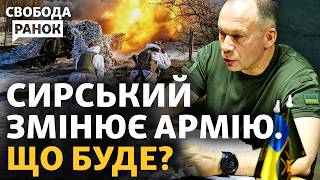 СВОБОДА
РАНОК

СИРСЬКИЙ ЗМІНЮЄ АРМІЮ. ЩО БУДЕ?